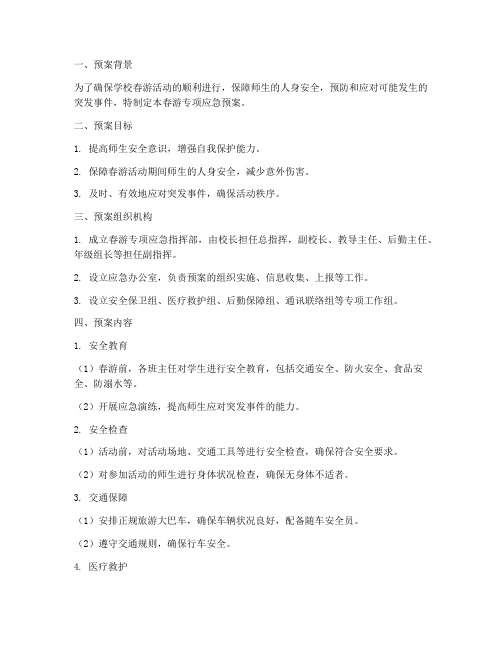 一、预案背景

为了确保学校春游活动的顺利进行，保障师生的人身安全，预防和应对可能发生的突发事件，特制定本春游专项应急预案。

二、预案目标

1. 提高师生安全意识，增强自我保护能力。

2. 保障春游活动期间师生的人身安全，减少意外伤害。

3. 及时、有效地应对突发事件，确保活动秩序。

三、预案组织机构

1. 成立春游专项应急指挥部，由校长担任总指挥，副校长、教导主任、后勤主任、年级组长等担任副指挥。

2. 设立应急办公室，负责预案的组织实施、信息收集、上报等工作。

3. 设立安全保卫组、医疗救护组、后勤保障组、通讯联络组等专项工作组。

四、预案内容

1. 安全教育

（1）春游前，各班主任对学生进行安全教育，包括交通安全、防火安全、食品安全、防溺水等。

（2）开展应急演练，提高师生应对突发事件的能力。

2. 安全检查

（1）活动前，对活动场地、交通工具等进行安全检查，确保符合安全要求。

（2）对参加活动的师生进行身体状况检查，确保无身体不适者。

3. 交通保障

（1）安排正规旅游大巴车，确保车辆状况良好，配备随车安全员。

（2）遵守交通规则，确保行车安全。

4. 医疗救护